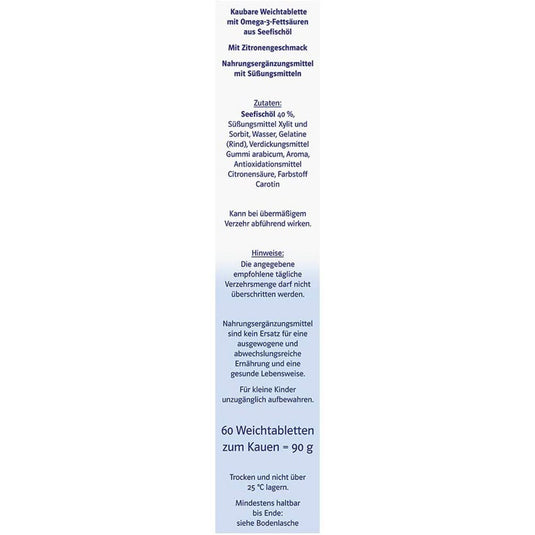 Kaubare Weichtablette mit Omega-3-Fettsäuren aus Seefischöl

Mit Zitronengeschmack

Nahrungsergänzungsmittel mit Süßungsmitteln

Zutaten:
Seefischöl 40 %, Süßungsmittel Xylit und Sorbit, Wasser, Gelatine (Rind), Verdickungsmittel Gummi arabicum, Aroma, Antioxidationsmittel Citronensäure, Farbstoff Carotin

Kann bei übermäßigem Verzehr abführend wirken.

Hinweise:
Die angegebene empfohlene tägliche Verzehrsmenge darf nicht überschritten werden.

Nahrungsergänzungsmittel sind kein Ersatz für eine ausgewogene und abwechslungsreiche Ernährung und eine gesunde Lebensweise.

Für kleine Kinder unzugänglich aufbewahren.

60 Weichtabletten zum Kauen = 90 g

Trocken und nicht über 25 °C lagern.

Mindestens haltbar bis Ende: siehe Bodenlasche